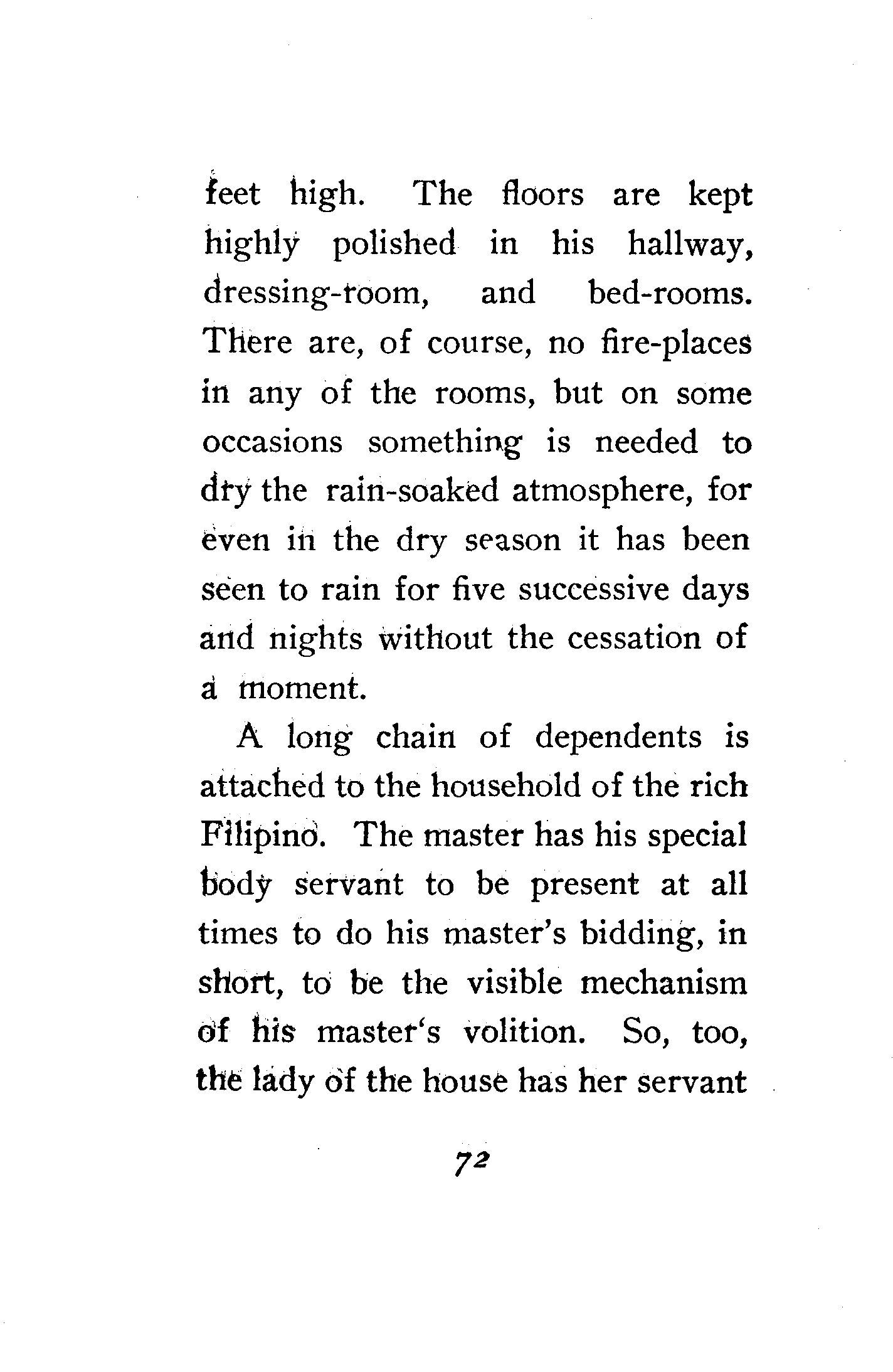 feet high. The floors are kept highly polished in his hallway, dressing-room, and bed-rooms. There are, of course, no fire-places in any of the rooms, but on some occasions something is needed to dry the rain-soaked atmosphere, for even in the dry season it has been seen to rain for five successive days and nights without the cessation of a moment.

A long chain of dependents is attached to the household of the rich Filipino. The master has his special body servant to be present at all times to do his master's bidding, in short, to be the visible mechanism of his master's volition. So, too, the lady of the house has her servant

72